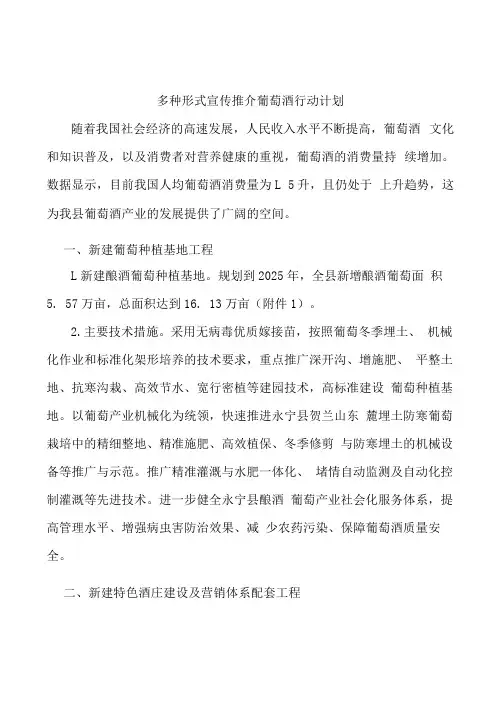 多种形式宣传推介葡萄酒行动计划

随着我国社会经济的高速发展，人民收入水平不断提高，葡萄酒 文化和知识普及，以及消费者对营养健康的重视，葡萄酒的消费量持 续增加。数据显示，目前我国人均葡萄酒消费量为L 5升，且仍处于 上升趋势，这为我县葡萄酒产业的发展提供了广阔的空间。

一、新建葡萄种植基地工程

L新建酿酒葡萄种植基地。规划到2025年，全县新增酿酒葡萄面 积5. 57万亩，总面积达到16. 13万亩（附件1）。

2.主要技术措施。采用无病毒优质嫁接苗，按照葡萄冬季埋土、 机械化作业和标准化架形培养的技术要求，重点推广深开沟、增施肥、 平整土地、抗寒沟栽、高效节水、宽行密植等建园技术，高标准建设 葡萄种植基地。以葡萄产业机械化为统领，快速推进永宁县贺兰山东 麓埋土防寒葡萄栽培中的精细整地、精准施肥、高效植保、冬季修剪 与防寒埋土的机械设备等推广与示范。推广精准灌溉与水肥一体化、 堵情自动监测及自动化控制灌溉等先进技术。进一步健全永宁县酿酒 葡萄产业社会化服务体系，提高管理水平、增强病虫害防治效果、减 少农药污染、保障葡萄酒质量安全。

二、新建特色酒庄建设及营销体系配套工程